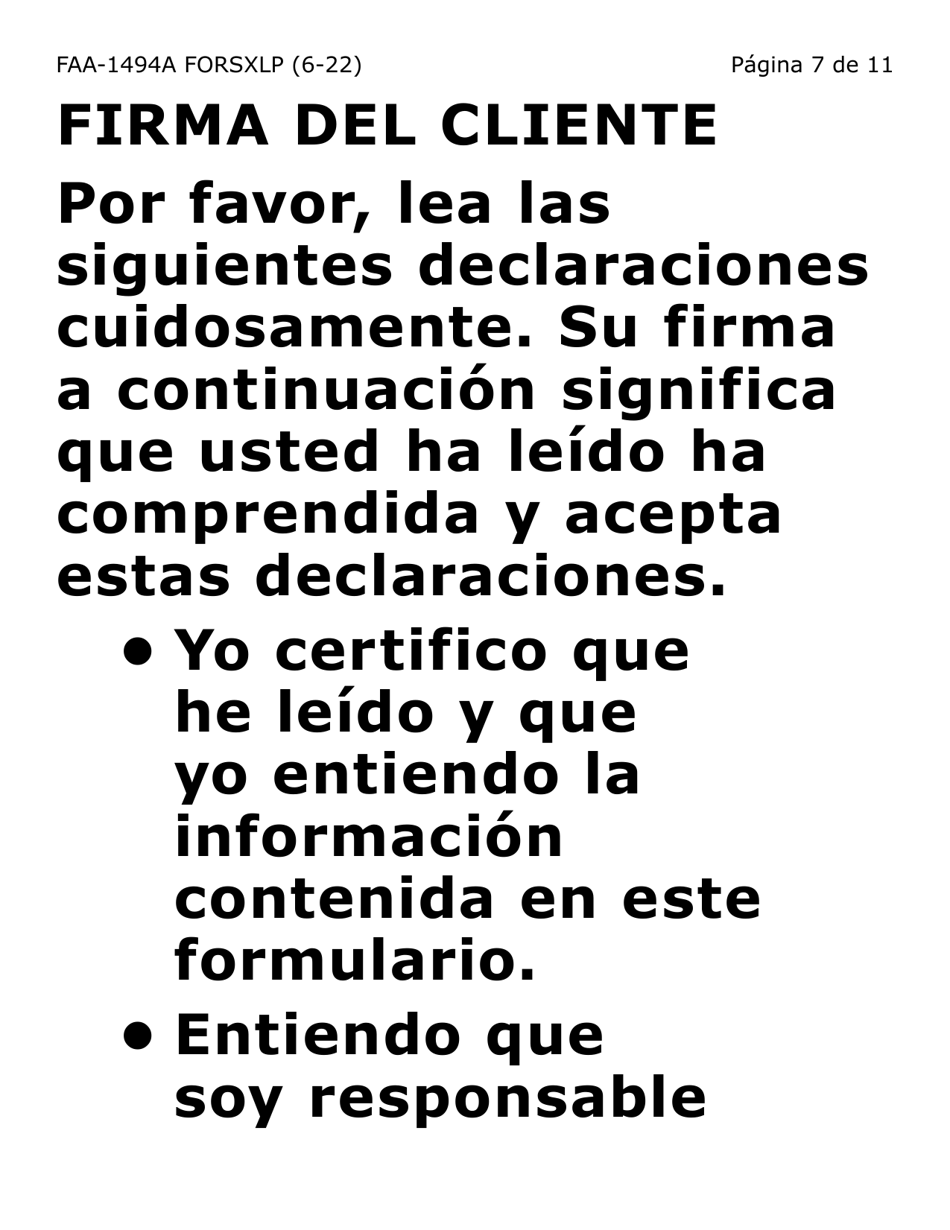 FAA-1494A FORSXLP (6-22)

Página 7 de 11

FIRMA DEL CLIENTE

Por favor, lea las siguientes declaraciones cuidosamente. Su firma a continuación significa que usted ha leído ha comprendida y acepta estas declaraciones.

• Yo certifico que he leído y que yo entiendo la información contenida en este formulario.

• Entiendo que soy responsable